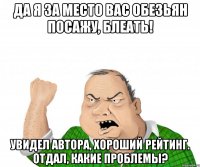 ДА Я ЗА МЕСТО ВАС ОБЕЗЬЯН ПОСАЖУ, БЛЕАТЬ!

УВИДЕЛ АВТОРА, ХОРОШИЙ РЕЙТИНГ. ОТДАЛ, КАКИЕ ПРОБЛЕМЫ?